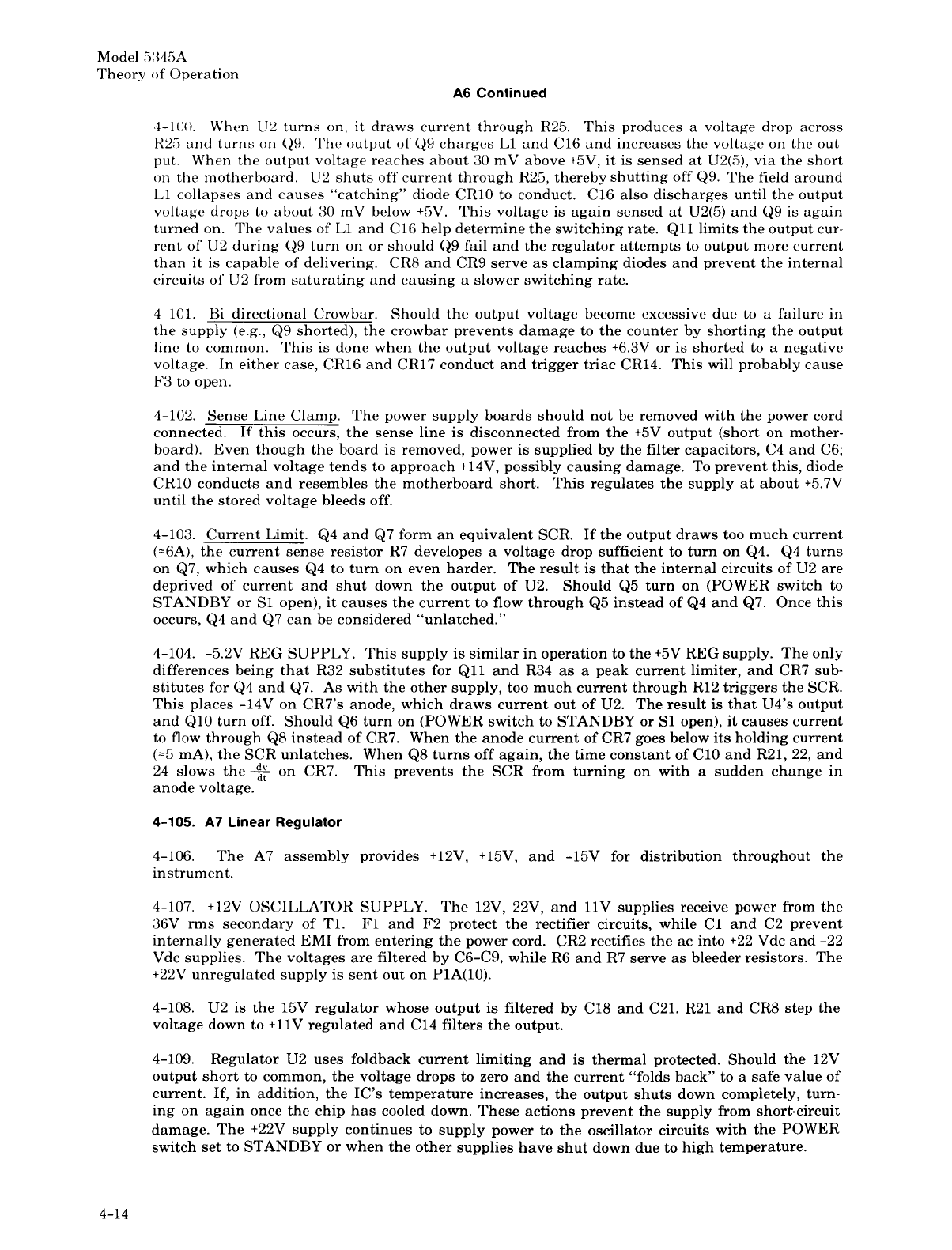 Model 5345A
Theory of Operation

A6 Continued

4-100. When U2 turns on, it draws current through R25. This produces a voltage drop across R25 and turns on Q9. The output of Q9 charges L1 and C16 and increases the voltage on the output. When the output voltage reaches about 30 mV above +5V, it is sensed at U2(5), via the short on the motherboard. U2 shuts off current through R25, thereby shutting off Q9. The field around L1 collapses and causes "catching" diode CR10 to conduct. C16 also discharges until the output voltage drops to about 30 mV below +5V. This voltage is again sensed at U2(5) and Q9 is again turned on. The values of L1 and C16 help determine the switching rate. Q11 limits the output current of U2 during Q9 turn on or should Q9 fail and the regulator attempts to output more current than it is capable of delivering. CR8 and CR9 serve as clamping diodes and prevent the internal circuits of U2 from saturating and causing a slower switching rate.

4-101. Bi-directional Crowbar. Should the output voltage become excessive due to a failure in the supply (e.g., Q9 shorted), the crowbar prevents damage to the counter by shorting the output line to common. This is done when the output voltage reaches +6.3V or is shorted to a negative voltage. In either case, CR16 and CR17 conduct and trigger triac CR14. This will probably cause F3 to open.

4-102. Sense Line Clamp. The power supply boards should not be removed with the power cord connected. If this occurs, the sense line is disconnected from the +5V output (short on motherboard). Even though the board is removed, power is supplied by the filter capacitors, C4 and C6; and the internal voltage tends to approach +14V, possibly causing damage. To prevent this, diode CR10 conducts and resembles the motherboard short. This regulates the supply at about +5.7V until the stored voltage bleeds off.

4-103. Current Limit. Q4 and Q7 form an equivalent SCR. If the output draws too much current (≈6A), the current sense resistor R7 developes a voltage drop sufficient to turn on Q4. Q4 turns on Q7, which causes Q4 to turn on even harder. The result is that the internal circuits of U2 are deprived of current and shut down the output of U2. Should Q5 turn on (POWER switch to STANDBY or S1 open), it causes the current to flow through Q5 instead of Q4 and Q7. Once this occurs, Q4 and Q7 can be considered "unlatched."

4-104. -5.2V REG SUPPLY. This supply is similar in operation to the +5V REG supply. The only differences being that R32 substitutes for Q11 and R34 as a peak current limiter, and CR7 substitutes for Q4 and Q7. As with the other supply, too much current through R12 triggers the SCR. This places -14V on CR7's anode, which draws current out of U2. The result is that U4's output and Q10 turn off. Should Q6 turn on (POWER switch to STANDBY or S1 open), it causes current to flow through Q8 instead of CR7. When the anode current of CR7 goes below its holding current (≈5 mA), the SCR unlatches. When Q8 turns off again, the time constant of C10 and R21, 22, and 24 slows the $\frac{dv}{dt}$ on CR7. This prevents the SCR from turning on with a sudden change in anode voltage.

4-105. A7 Linear Regulator

4-106. The A7 assembly provides +12V, +15V, and -15V for distribution throughout the instrument.

4-107. +12V OSCILLATOR SUPPLY. The 12V, 22V, and 11V supplies receive power from the 36V rms secondary of T1. F1 and F2 protect the rectifier circuits, while C1 and C2 prevent internally generated EMI from entering the power cord. CR2 rectifies the ac into +22 Vdc and -22 Vdc supplies. The voltages are filtered by C6-C9, while R6 and R7 serve as bleeder resistors. The +22V unregulated supply is sent out on P1A(10).

4-108. U2 is the 15V regulator whose output is filtered by C18 and C21. R21 and CR8 step the voltage down to +11V regulated and C14 filters the output.

4-109. Regulator U2 uses foldback current limiting and is thermal protected. Should the 12V output short to common, the voltage drops to zero and the current "folds back" to a safe value of current. If, in addition, the IC's temperature increases, the output shuts down completely, turning on again once the chip has cooled down. These actions prevent the supply from short-circuit damage. The +22V supply continues to supply power to the oscillator circuits with the POWER switch set to STANDBY or when the other supplies have shut down due to high temperature.

4-14